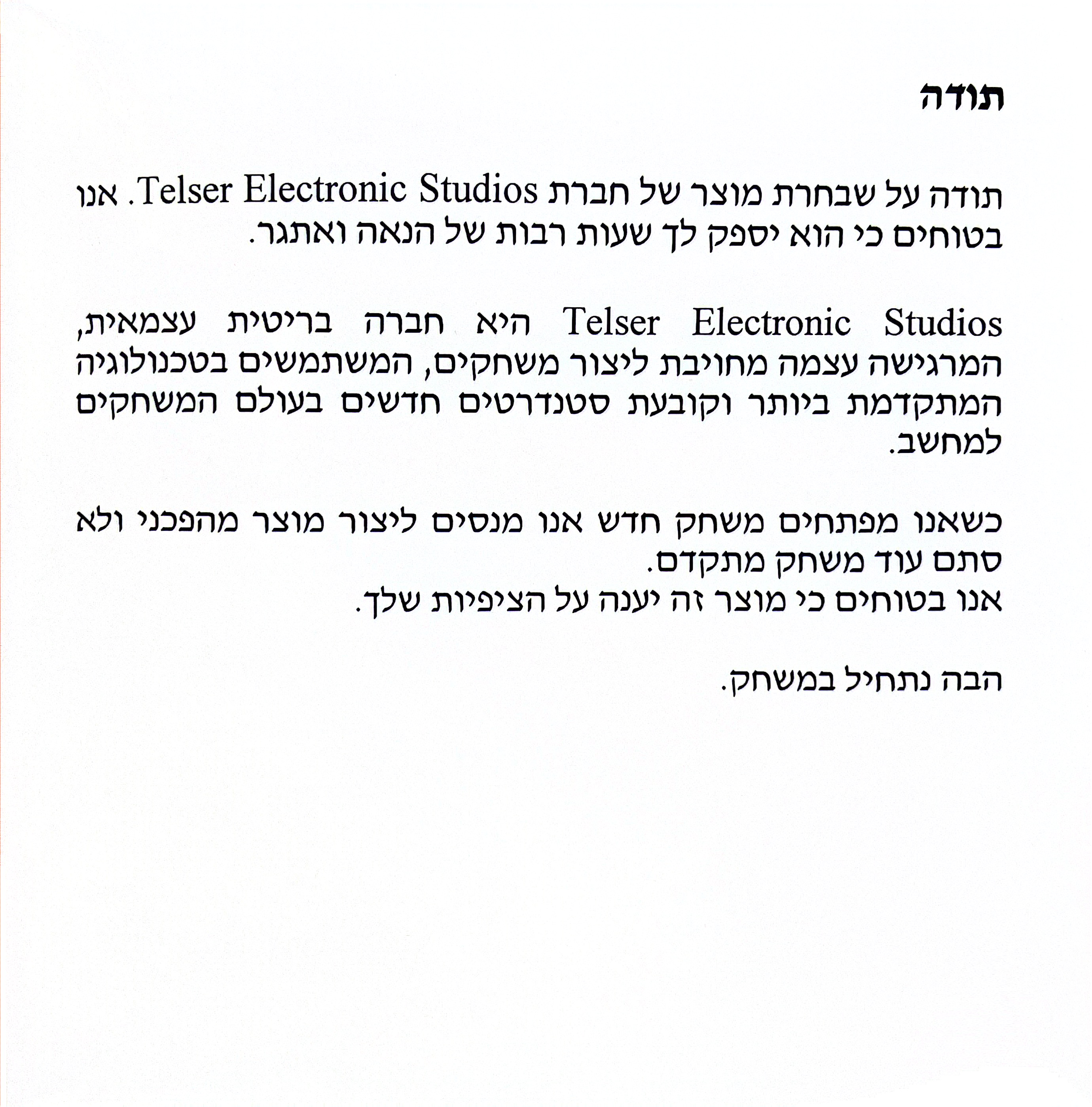 תודה

תודה על שבחרת מוצר של חברת Telser Electronic Studios. אנו בטוחים כי הוא יספק לך שעות רבות של הנאה ואתגר.

Telser Electronic Studios היא חברה בריטית עצמאית, המרגישה עצמה מחויבת ליצור משחקים, המשתמשים בטכנולוגיה המתקדמת ביותר וקובעת סטנדרטים חדשים בעולם המשחקים למחשב.

כשאנו מפתחים משחק חדש אנו מנסים ליצור מוצר מהפכני ולא סתם עוד משחק מתקדם.
אנו בטוחים כי מוצר זה יענה על הציפיות שלך.

הבה נתחיל במשחק.